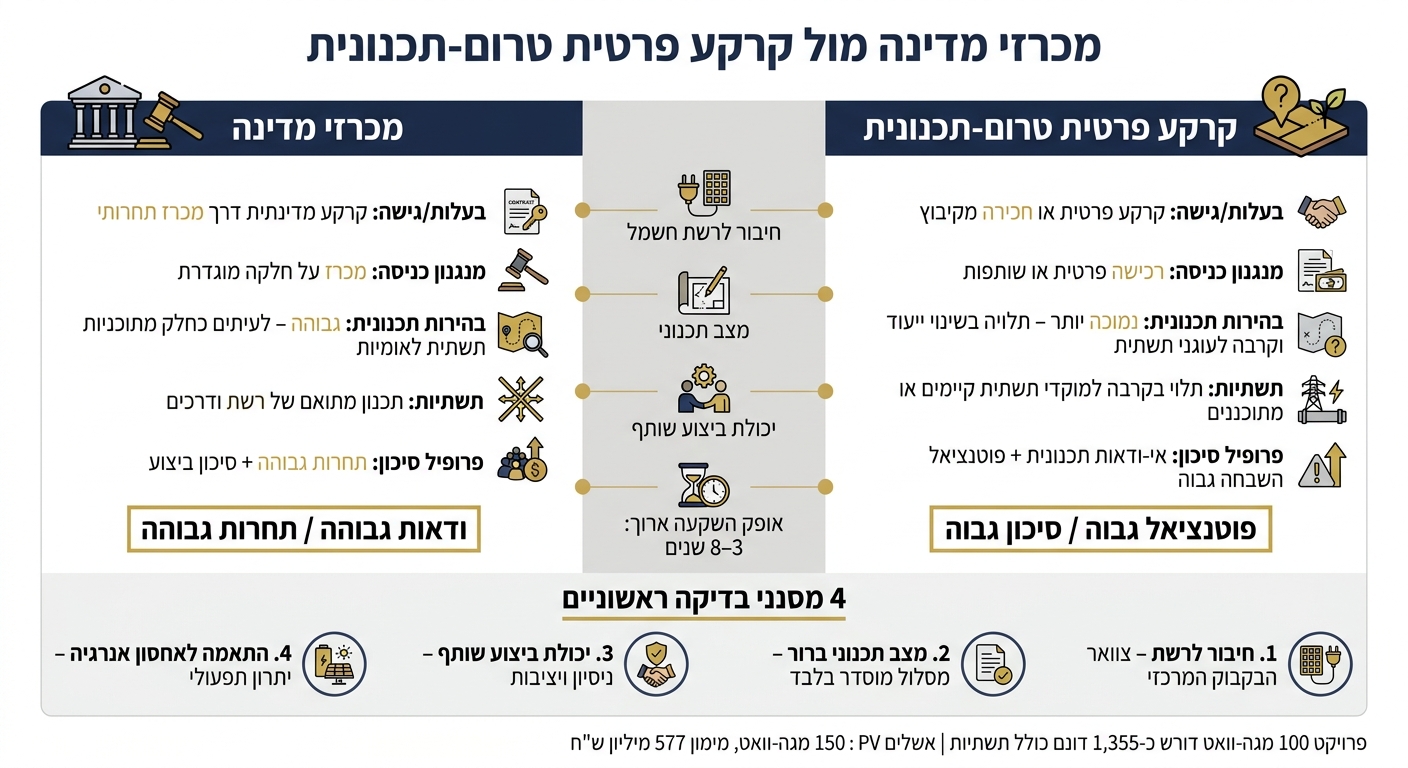 מכרזי מדינה מול קרקע פרטית טרום-תכנונית

קרקע פרטית טרום-תכנונית

בעלות/גישה: קרקע פרטית או חכירה מקיבוץ

מנגנון כניסה: רכישה פרטית או שותפות

בהירות תכנונית: נמוכה יותר – תלויה בשינוי ייעוד וקרבה לעוגני תשתית

תשתיות: תלוי בקרבה למוקדי תשתית קיימים או מתוכננים

פרופיל סיכון: אי-ודאות תכנונית + פוטנציאל השבחה גבוה

פוטנציאל גבוה / סיכון גבוה

חיבור לרשת חשמל

מצב תכנוני

יכולת ביצוע שותף

אופק השקעה ארוך: 3–8 שנים

מכרזי מדינה

CONTRACT

בעלות/גישה: קרקע מדינתית דרך מכרז תחרותי

מנגנון כניסה: מכרז על חלקה מוגדרת

בהירות תכנונית: גבוהה – לעיתים כחלק מתוכניות תשתית לאומיות

תשתיות: תכנון מתואם של רשת ודרכים

פרופיל סיכון: תחרות גבוהה + סיכון ביצוע

ודאות גבוהה / תחרות גבוהה

4 מסנני בדיקה ראשוניים

1. חיבור לרשת – צוואר הבקבוק המרכזי

2. מצב תכנוני ברור – מסלול מוסדר בלבד

3. יכולת ביצוע שותף – ניסיון ויציבות

4. התאמה לאחסון אנרגיה – יתרון תפעולי

פרויקט 100 מגה-וואט דורש כ-1,355 דונם כולל תשתיות | אשלים PV : 150 מגה-וואט, מימון 577 מיליון ש"ח